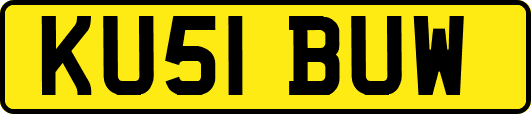 KU51 BUW